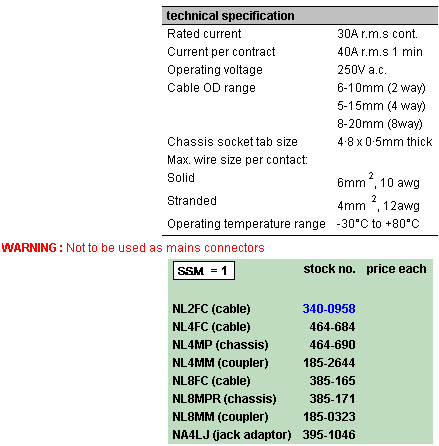 | technical specification | |
|---|---|
| Rated current | 30A r.m.s cont. |
| Current per contract | 40A r.m.s 1 min |
| Operating voltage | 250V a.c. |
| Cable OD range | 6-10mm (2 way) |
| | 5-15mm (4 way) |
| | 8-20mm (8way) |
| Chassis socket tab size | 4·8 x 0·5mm thick |
| Max. wire size per contact: | |
| Solid | 6mm $^2$, 10 awg |
| Stranded | 4mm $^2$, 12awg |
| Operating temperature range | -30°C to +80°C |

WARNING : Not to be used as mains connectors

| SSM = 1 | stock no. | price each |
|---|---|---|
| NL2FC (cable) | 340-0958 | |
| NL4FC (cable) | 464-684 | |
| NL4MP (chassis) | 464-690 | |
| NL4MM (coupler) | 185-2644 | |
| NL8FC (cable) | 385-165 | |
| NL8MPR (chassis) | 385-171 | |
| NL8MM (coupler) | 185-0323 | |
| NA4LJ (jack adaptor) | 395-1046 | |